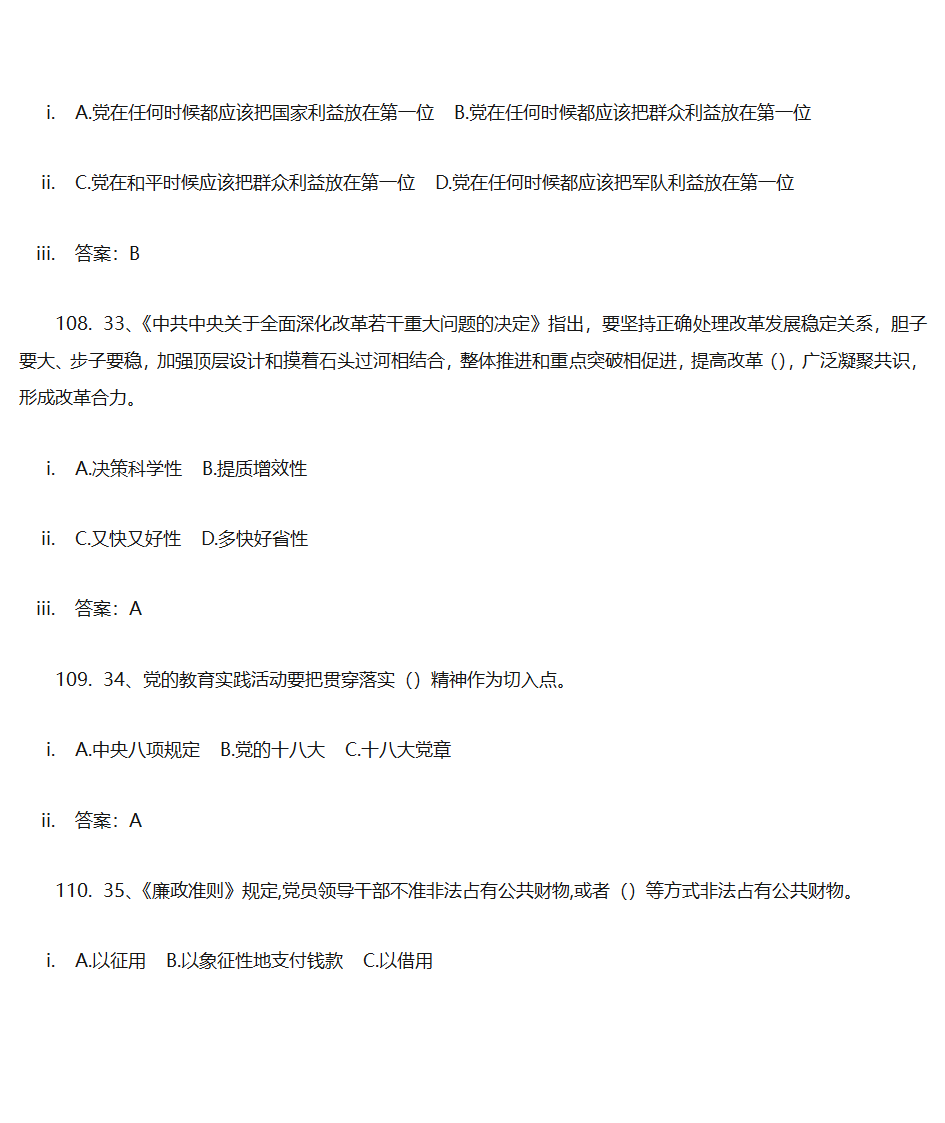 i. A.党在任何时候都应该把国家利益放在第一位 B.党在任何时候都应该把群众利益放在第一位

ii. C.党在和平时候应该把群众利益放在第一位 D.党在任何时候都应该把军队利益放在第一位

iii. 答案：B

108. 33、《中共中央关于全面深化改革若干重大问题的决定》指出，要坚持正确处理改革发展稳定关系，胆子要大、步子要稳，加强顶层设计和摸着石头过河相结合，整体推进和重点突破相促进，提高改革（），广泛凝聚共识，形成改革合力。

i. A.决策科学性 B.提质增效性

ii. C.又快又好性 D.多快好省性

iii. 答案：A

109. 34、党的教育实践活动要把贯穿落实（）精神作为切入点。

i. A.中央八项规定 B.党的十八大 C.十八大党章

ii. 答案：A

110. 35、《廉政准则》规定,党员领导干部不准非法占有公共财物,或者（）等方式非法占有公共财物。

i. A.以征用 B.以象征性地支付钱款 C.以借用